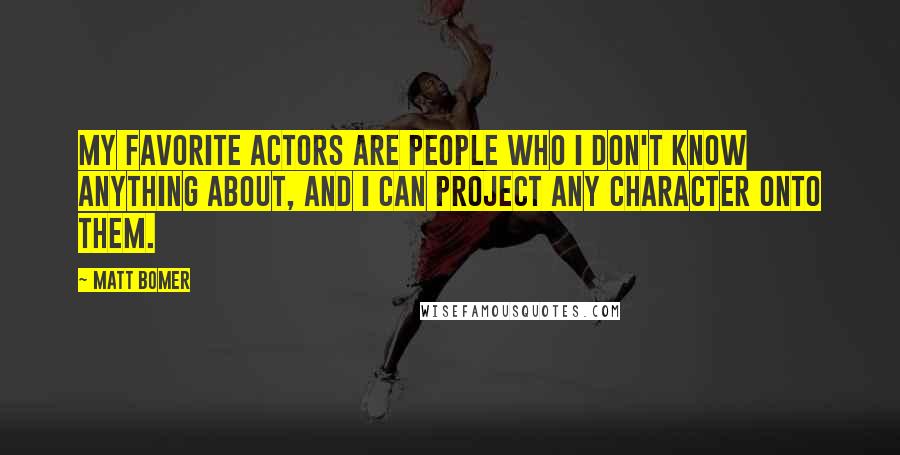 MY FAVORITE ACTORS ARE PEOPLE WHO I DON'T KNOW ANYTHING ABOUT, AND I CAN PROJECT ANY CHARACTER ONTO THEM.

~ MATT BOMER

WISEFAMOUSQUOTES.COM